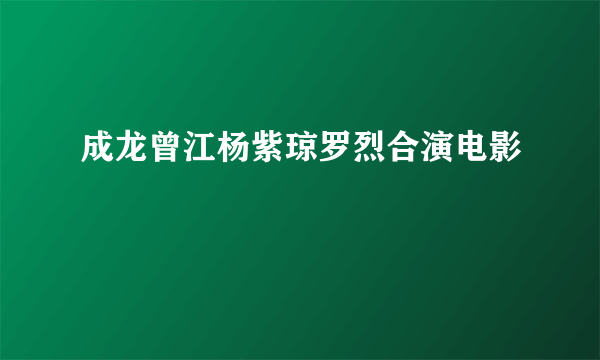 成龙曾江杨紫琼罗烈合演电影